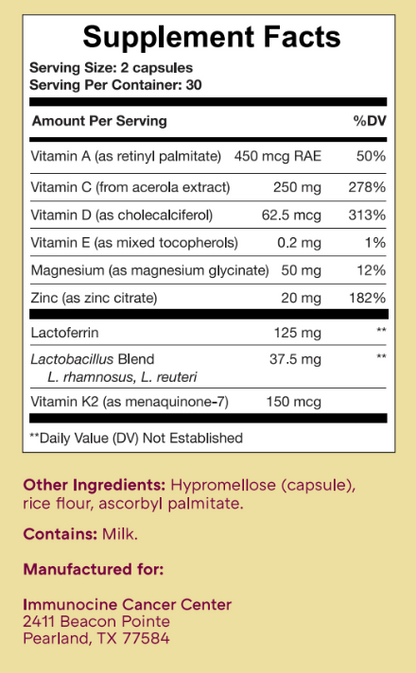 Supplement Facts

Serving Size: 2 capsules
Serving Per Container: 30

| Amount Per Serving | | %DV |
|---|---|---|
| Vitamin A (as retinyl palmitate) | 450 mcg RAE | 50% |
| Vitamin C (from acerola extract) | 250 mg | 278% |
| Vitamin D (as cholecalciferol) | 62.5 mcg | 313% |
| Vitamin E (as mixed tocopherols) | 0.2 mg | 1% |
| Magnesium (as magnesium glycinate) | 50 mg | 12% |
| Zinc (as zinc citrate) | 20 mg | 182% |
| Lactoferrin | 125 mg | ** |
| Lactobacillus Blend L. rhamnosus, L. reuteri | 37.5 mg | ** |
| Vitamin K2 (as menaquinone-7) | 150 mcg | |

**Daily Value (DV) Not Established

Other Ingredients: Hypromellose (capsule), rice flour, ascorbyl palmitate.

Contains: Milk.

Manufactured for:

Immunocine Cancer Center
2411 Beacon Pointe
Pearland, TX 77584